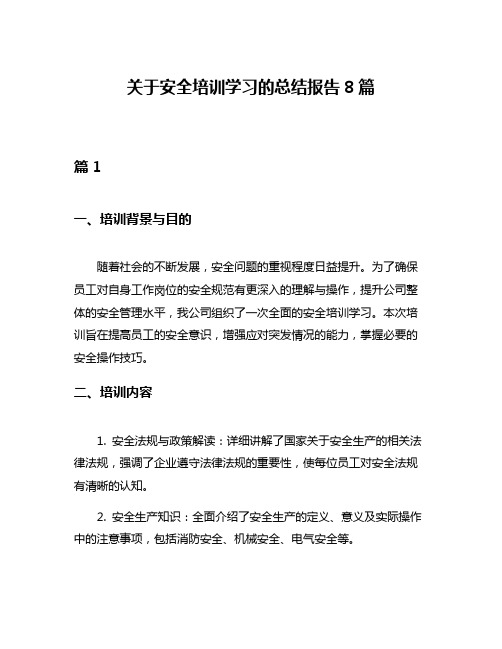 关于安全培训学习的总结报告 8 篇

篇 1

一、培训背景与目的

随着社会的不断发展，安全问题的重视程度日益提升。为了确保员工对自身工作岗位的安全规范有更深入的理解与操作，提升公司整体的安全管理水平，我公司组织了一次全面的安全培训学习。本次培训旨在提高员工的安全意识，增强应对突发情况的能力，掌握必要的安全操作技巧。

二、培训内容

1. 安全法规与政策解读：详细讲解了国家关于安全生产的相关法律法规，强调了企业遵守法律法规的重要性，使每位员工对安全法规有清晰的认知。

2. 安全生产知识：全面介绍了安全生产的定义、意义及实际操作中的注意事项，包括消防安全、机械安全、电气安全等。